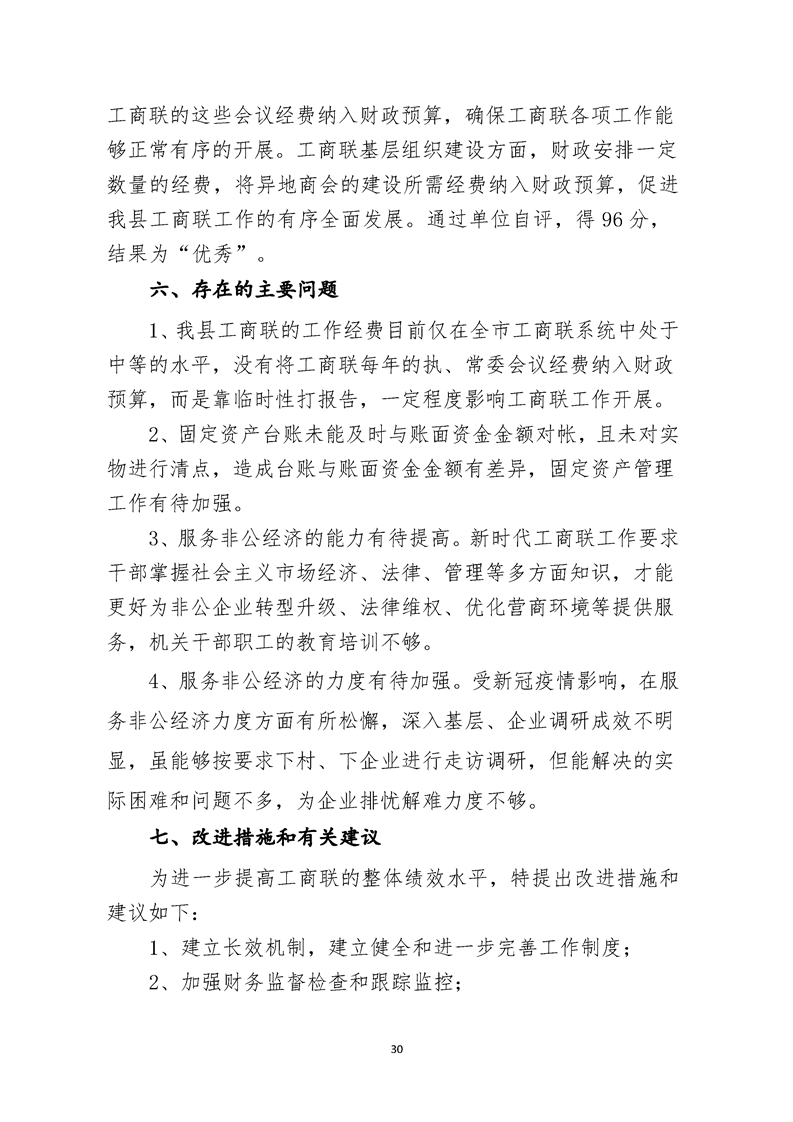 工商联的这些会议经费纳入财政预算，确保工商联各项工作能够正常有序的开展。工商联基层组织建设方面，财政安排一定数量的经费，将异地商会的建设所需经费纳入财政预算，促进我县工商联工作的有序全面发展。通过单位自评，得96分，结果为“优秀”。

六、存在的主要问题

1、我县工商联的工作经费目前仅在全市工商联系统中处于中等的水平，没有将工商联每年的执、常委会议经费纳入财政预算，而是靠临时性打报告，一定程度影响工商联工作开展。

2、固定资产台账未能及时与账面资金金额对帐，且未对实物进行清点，造成台账与账面资金金额有差异，固定资产管理工作有待加强。

3、服务非公经济的能力有待提高。新时代工商联工作要求干部掌握社会主义市场经济、法律、管理等多方面知识，才能更好为非公企业转型升级、法律维权、优化营商环境等提供服务，机关干部职工的教育培训不够。

4、服务非公经济的力度有待加强。受新冠疫情影响，在服务非公经济力度方面有所松懈，深入基层、企业调研成效不明显，虽能够按要求下村、下企业进行走访调研，但能解决的实际困难和问题不多，为企业排忧解难力度不够。

七、改进措施和有关建议

为进一步提高工商联的整体绩效水平，特提出改进措施和建议如下：

1、建立长效机制，建立健全和进一步完善工作制度；

2、加强财务监督检查和跟踪监控；

30